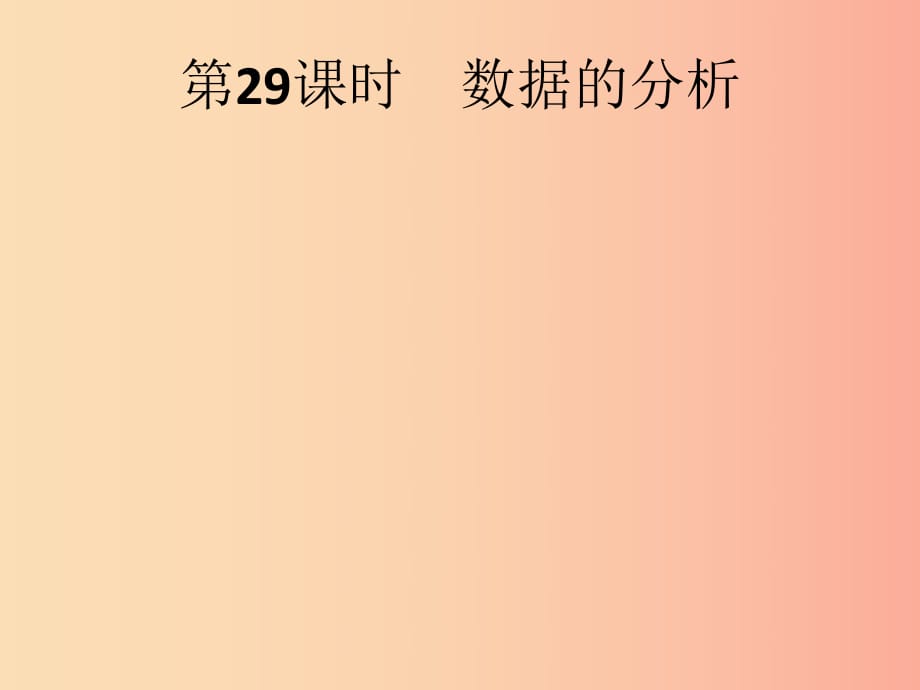 第29课时　数据的分析